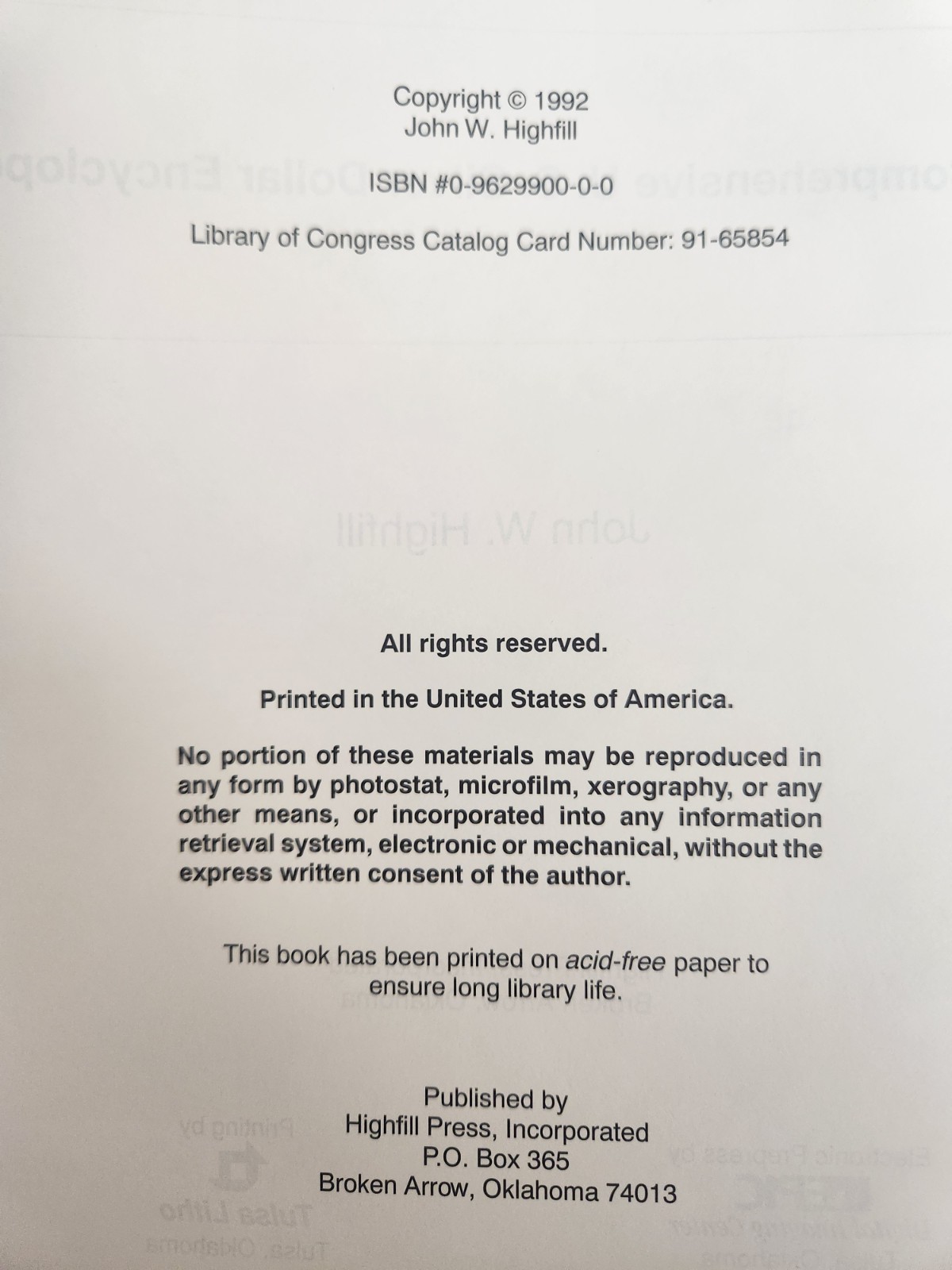 Copyright © 1992
John W. Highfill

ISBN #0-9629900-0-0

Library of Congress Catalog Card Number: 91-65854

All rights reserved.

Printed in the United States of America.

No portion of these materials may be reproduced in any form by photostat, microfilm, xerography, or any other means, or incorporated into any information retrieval system, electronic or mechanical, without the express written consent of the author.

This book has been printed on acid-free paper to ensure long library life.

Published by
Highfill Press, Incorporated
P.O. Box 365
Broken Arrow, Oklahoma 74013